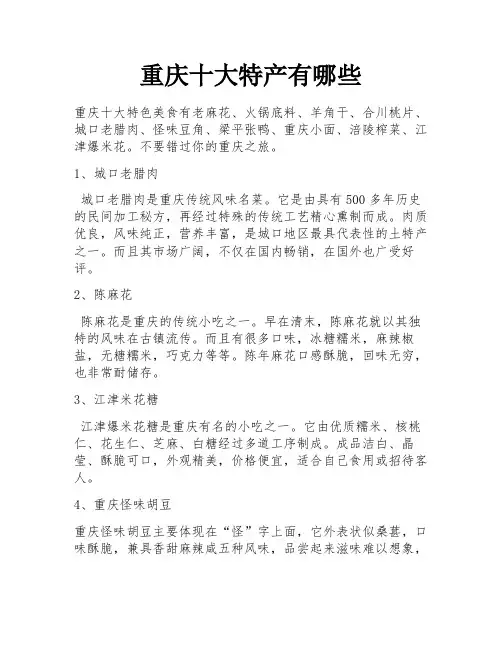 重庆十大特产有哪些

重庆十大特色美食有老麻花、火锅底料、羊角干、合川桃片、城口老腊肉、怪味豆角、梁平张鸭、重庆小面、涪陵榨菜、江津爆米花。不要错过你的重庆之旅。

1、城口老腊肉

城口老腊肉是重庆传统风味名菜。它是由具有500多年历史的民间加工秘方，再经过特殊的传统工艺精心熏制而成。肉质优良，风味纯正，营养丰富，是城口地区最具代表性的土特产之一。而且其市场广阔，不仅在国内畅销，在国外也广受好评。

2、陈麻花

陈麻花是重庆的传统小吃之一。早在清末，陈麻花就以其独特的风味在古镇流传。而且有很多口味，冰糖糯米，麻辣椒盐，无糖糯米，巧克力等等。陈年麻花口感酥脆，回味无穷，也非常耐储存。

3、江津米花糖

江津爆米花糖是重庆有名的小吃之一。它由优质糯米、核桃仁、花生仁、芝麻、白糖经过多道工序制成。成品洁白、晶莹、酥脆可口，外观精美，价格便宜，适合自己食用或招待客人。

4、重庆怪味胡豆

重庆怪味胡豆主要体现在“怪”字上面，它外表状似桑葚，口味酥脆，兼具香甜麻辣咸五种风味，品尝起来滋味难以想象，